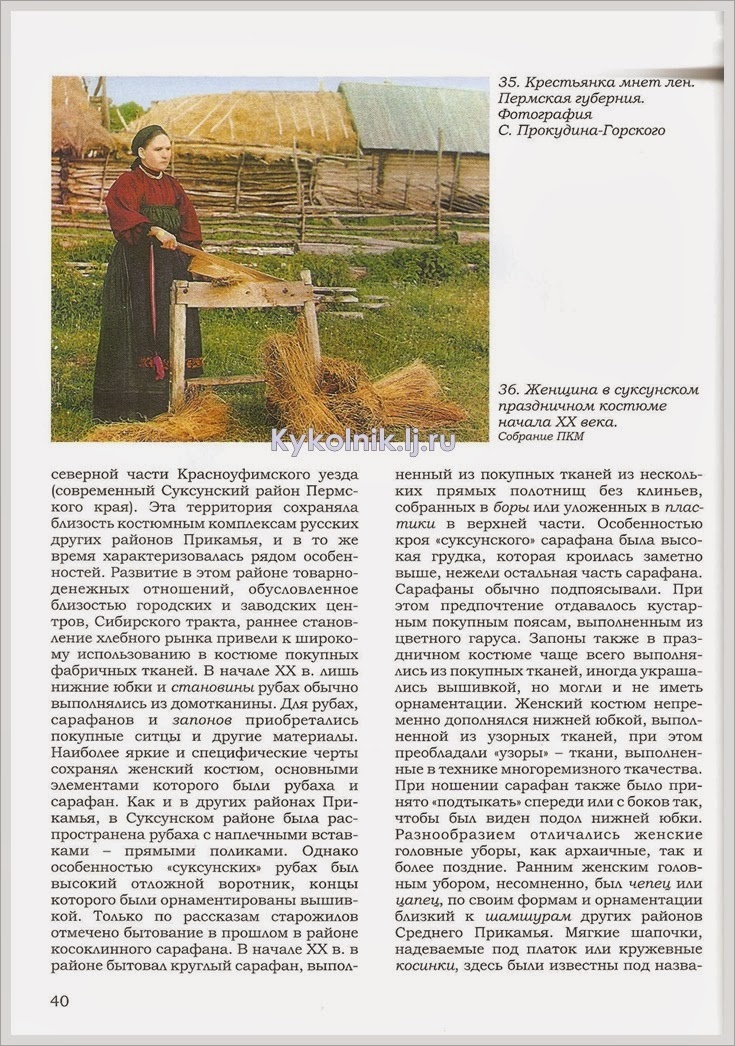 35. Крестьянка мнет лен. Пермская губерния. Фотография С. Прокудина-Горского

36. Женщина в суксунском праздничном костюме начала XX века.
Собрание ПКМ

Kykolnik.lj.ru

северной части Красноуфимского уезда (современный Суксунский район Пермского края). Эта территория сохраняла близость костюмным комплексам русских других районов Прикамья, и в то же время характеризовалась рядом особенностей. Развитие в этом районе товарно-денежных отношений, обусловленное близостью городских и заводских центров, Сибирского тракта, раннее становление хлебного рынка привели к широкому использованию в костюме покупных фабричных тканей. В начале XX в. лишь нижние юбки и становины рубах обычно выполнялись из домотканины. Для рубах, сарафанов и запонов приобретались покупные ситцы и другие материалы. Наиболее яркие и специфические черты сохранял женский костюм, основными элементами которого были рубаха и сарафан. Как и в других районах Прикамья, в Суксунском районе была распространена рубаха с наплечными вставками – прямыми поликами. Однако особенностью «суксунских» рубах был высокий отложной воротник, концы которого были орнаментированы вышивкой. Только по рассказам старожилов отмечено бытование в прошлом в районе косоклинного сарафана. В начале XX в. в районе бытовал круглый сарафан, выполненный из покупных тканей из нескольких прямых полотнищ без клиньев, собранных в боры или уложенных в пластики в верхней части. Особенностью кроя «суксунского» сарафана была высокая грудка, которая кроилась заметно выше, нежели остальная часть сарафана. Сарафаны обычно подпоясывали. При этом предпочтение отдавалось кустарным покупным поясам, выполненным из цветного гаруса. Запоны также в праздничном костюме чаще всего выполнялись из покупных тканей, иногда украшались вышивкой, но могли и не иметь орнаментации. Женский костюм непременно дополнялся нижней юбкой, выполненной из узорных тканей, при этом преобладали «узоры» – ткани, выполненные в технике многоремизного ткачества. При ношении сарафан также было принято «подтыкать» спереди или с боков так, чтобы был виден подол нижней юбки. Разнообразием отличались женские головные уборы, как архаичные, так и более поздние. Ранним женским головным убором, несомненно, был чепец или цапец, по своим формам и орнаментации близкий к шамшурам других районов Среднего Прикамья. Мягкие шапочки, надеваемые под платок или кружевные косинки, здесь были известны под назва-

40